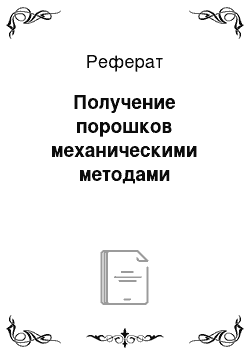 Реферат

Получение порошков механическими методами